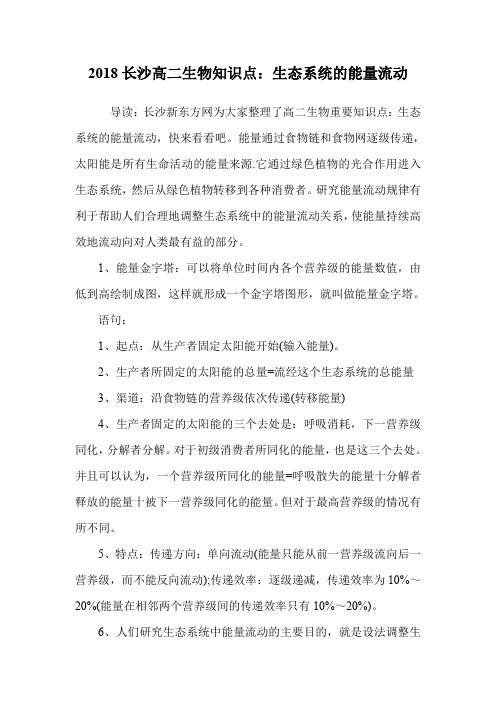 2018 长沙高二生物知识点：生态系统的能量流动

导读：长沙新东方网为大家整理了高二生物重要知识点：生态系统的能量流动，快来看看吧。能量通过食物链和食物网逐级传递，太阳能是所有生命活动的能量来源.它通过绿色植物的光合作用进入生态系统，然后从绿色植物转移到各种消费者。研究能量流动规律有利于帮助人们合理地调整生态系统中的能量流动关系，使能量持续高效地流动向对人类最有益的部分。

1、能量金字塔：可以将单位时间内各个营养级的能量数值，由低到高绘制成图，这样就形成一个金字塔图形，就叫做能量金字塔。

语句：

1、起点：从生产者固定太阳能开始(输入能量)。

2、生产者所固定的太阳能的总量=流经这个生态系统的总能量

3、渠道：沿食物链的营养级依次传递(转移能量)

4、生产者固定的太阳能的三个去处是：呼吸消耗，下一营养级同化，分解者分解。对于初级消费者所同化的能量，也是这三个去处。并且可以认为，一个营养级所同化的能量=呼吸散失的能量十分解者释放的能量十被下一营养级同化的能量。但对于最高营养级的情况有所不同。

5、特点：传递方向：单向流动(能量只能从前一营养级流向后一营养级，而不能反向流动);传递效率：逐级递减，传递效率为 10%～20%(能量在相邻两个营养级间的传递效率只有 10%～20%)。

6、人们研究生态系统中能量流动的主要目的，就是设法调整生